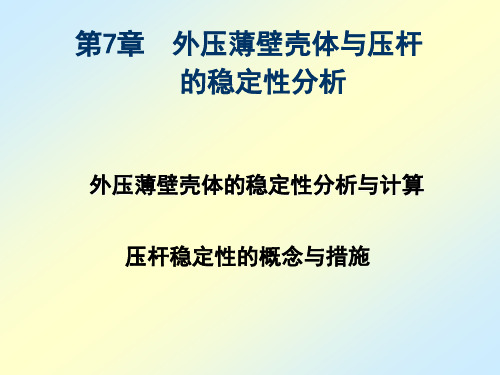 第7章 外压薄壁壳体与压杆的稳定性分析

外压薄壁壳体的稳定性分析与计算

压杆稳定性的概念与措施